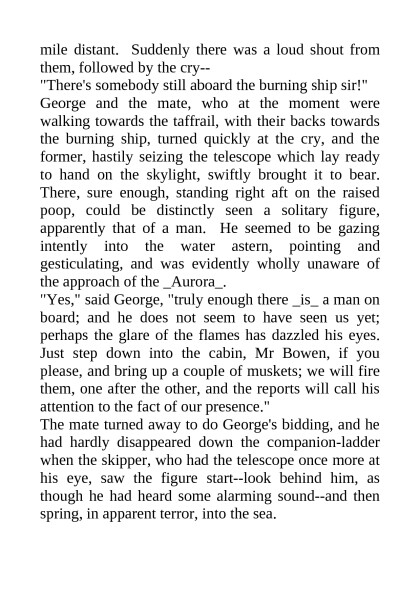 mile distant. Suddenly there was a loud shout from them, followed by the cry--

"There's somebody still aboard the burning ship sir!"

George and the mate, who at the moment were walking towards the taffrail, with their backs towards the burning ship, turned quickly at the cry, and the former, hastily seizing the telescope which lay ready to hand on the skylight, swiftly brought it to bear. There, sure enough, standing right aft on the raised poop, could be distinctly seen a solitary figure, apparently that of a man. He seemed to be gazing intently into the water astern, pointing and gesticulating, and was evidently wholly unaware of the approach of the _Aurora_.

"Yes," said George, "truly enough there _is_ a man on board; and he does not seem to have seen us yet; perhaps the glare of the flames has dazzled his eyes. Just step down into the cabin, Mr Bowen, if you please, and bring up a couple of muskets; we will fire them, one after the other, and the reports will call his attention to the fact of our presence."

The mate turned away to do George's bidding, and he had hardly disappeared down the companion-ladder when the skipper, who had the telescope once more at his eye, saw the figure start--look behind him, as though he had heard some alarming sound--and then spring, in apparent terror, into the sea.